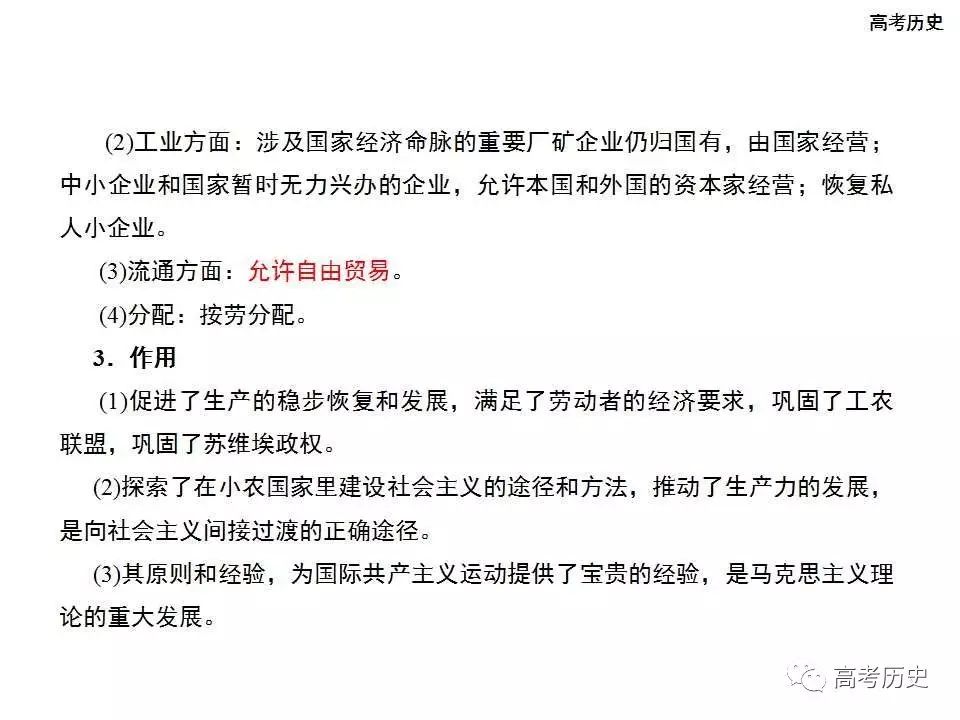 高考历史

(2)工业方面：涉及国家经济命脉的重要厂矿企业仍归国有，由国家经营；中小企业和国家暂时无力兴办的企业，允许本国和外国的资本家经营；恢复私人小企业。

(3)流通方面：允许自由贸易。

(4)分配：按劳分配。

3．作用

(1)促进了生产的稳步恢复和发展，满足了劳动者的经济要求，巩固了工农联盟，巩固了苏维埃政权。

(2)探索了在小农国家里建设社会主义的途径和方法，推动了生产力的发展，是向社会主义间接过渡的正确途径。

(3)其原则和经验，为国际共产主义运动提供了宝贵的经验，是马克思主义理论的重大发展。

高考历史